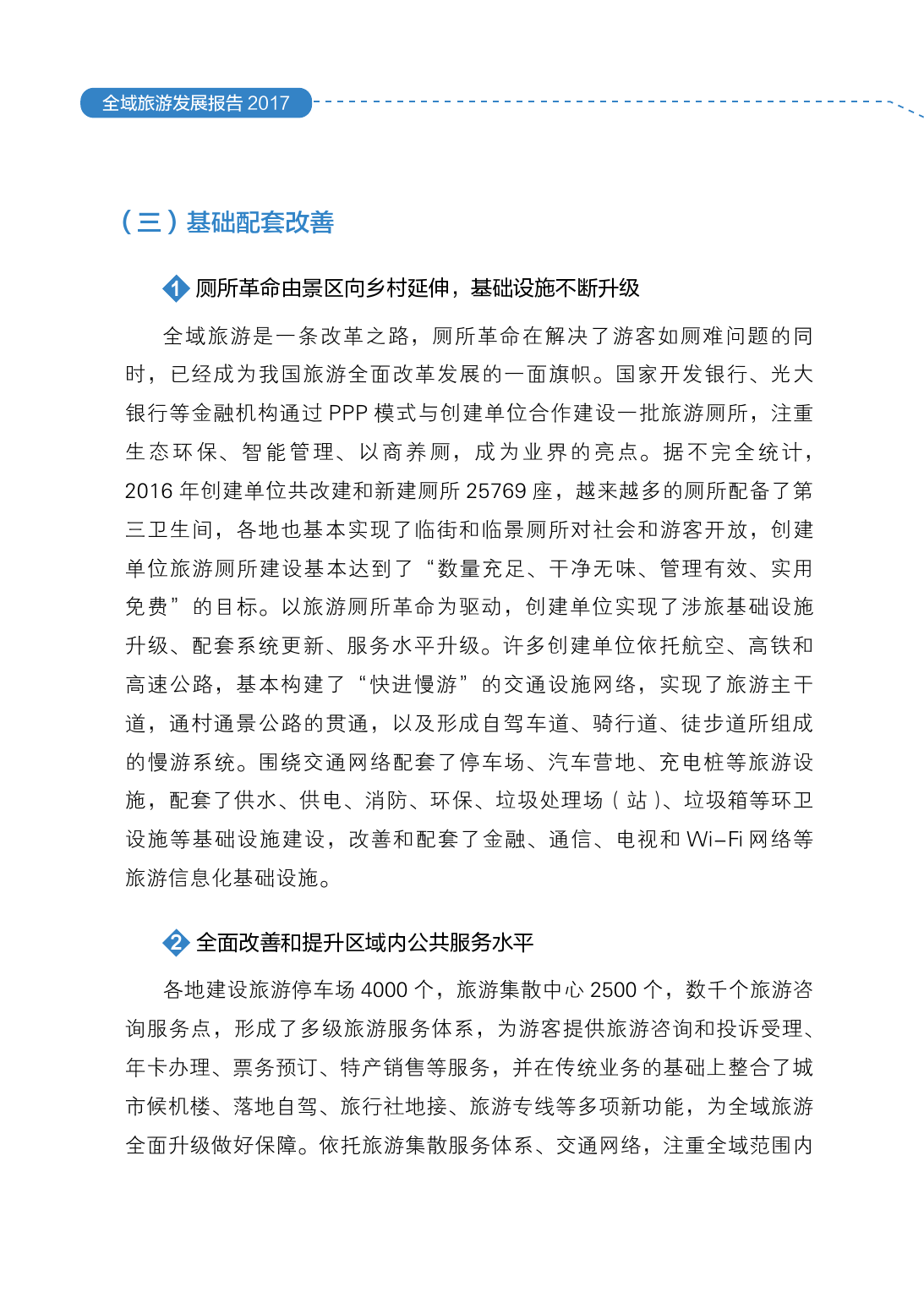 全域旅游发展报告 2017

（三）基础配套改善

1 厕所革命由景区向乡村延伸，基础设施不断升级

全域旅游是一条改革之路，厕所革命在解决了游客如厕难问题的同时，已经成为我国旅游全面改革发展的一面旗帜。国家开发银行、光大银行等金融机构通过 PPP 模式与创建单位合作建设一批旅游厕所，注重生态环保、智能管理、以商养厕，成为业界的亮点。据不完全统计，2016 年创建单位共改建和新建厕所 25769 座，越来越多的厕所配备了第三卫生间，各地也基本实现了临街和临景厕所对社会和游客开放，创建单位旅游厕所建设基本达到了“数量充足、干净无味、管理有效、实用免费”的目标。以旅游厕所革命为驱动，创建单位实现了涉旅基础设施升级、配套系统更新、服务水平升级。许多创建单位依托航空、高铁和高速公路，基本构建了“快进慢游”的交通设施网络，实现了旅游主干道，通村通景公路的贯通，以及形成自驾车道、骑行道、徒步道所组成的慢游系统。围绕交通网络配套了停车场、汽车营地、充电桩等旅游设施，配套了供水、供电、消防、环保、垃圾处理场（站）、垃圾箱等环卫设施等基础设施建设，改善和配套了金融、通信、电视和 Wi–Fi 网络等旅游信息化基础设施。

2 全面改善和提升区域内公共服务水平

各地建设旅游停车场 4000 个，旅游集散中心 2500 个，数千个旅游咨询服务点，形成了多级旅游服务体系，为游客提供旅游咨询和投诉受理、年卡办理、票务预订、特产销售等服务，并在传统业务的基础上整合了城市候机楼、落地自驾、旅行社地接、旅游专线等多项新功能，为全域旅游全面升级做好保障。依托旅游集散服务体系、交通网络，注重全域范围内